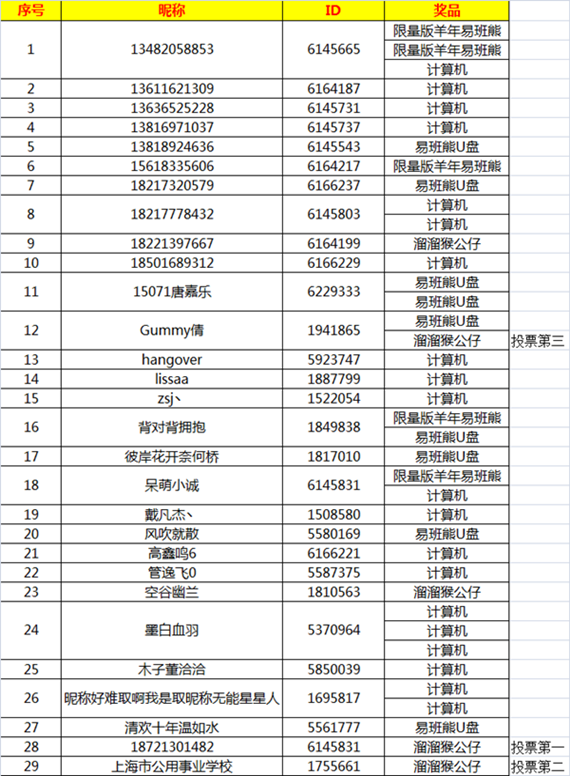 | 序号 | 昵称 | ID | 奖品 | |
|---|---|---|---|---|
| 1 | 13482058853 | 6145665 | 限量版羊年易班熊 | |
| | | | 限量版羊年易班熊 | |
| | | | 计算机 | |
| 2 | 13611621309 | 6164187 | 计算机 | |
| 3 | 13636525228 | 6145731 | 计算机 | |
| 4 | 13816971037 | 6145737 | 计算机 | |
| 5 | 13818924636 | 6145543 | 易班熊U盘 | |
| 6 | 15618335606 | 6164217 | 限量版羊年易班熊 | |
| 7 | 18217320579 | 6166237 | 易班熊U盘 | |
| 8 | 18217778432 | 6145803 | 计算机 | |
| | | | 计算机 | |
| 9 | 18221397667 | 6164199 | 溜溜猴公仔 | |
| 10 | 18501689312 | 6166229 | 计算机 | |
| 11 | 15071唐嘉乐 | 6229333 | 易班熊U盘 | |
| | | | 易班熊U盘 | |
| 12 | Gummy倩 | 1941865 | 易班熊U盘 | |
| | | | 溜溜猴公仔 | 投票第三 |
| 13 | hangover | 5923747 | 计算机 | |
| 14 | lissaa | 1887799 | 计算机 | |
| 15 | zsj丶 | 1522054 | 计算机 | |
| 16 | 背对背拥抱 | 1849838 | 限量版羊年易班熊 | |
| | | | 易班熊U盘 | |
| 17 | 彼岸花开奈何桥 | 1817010 | 易班熊U盘 | |
| 18 | 呆萌小诚 | 6145831 | 限量版羊年易班熊 | |
| | | | 计算机 | |
| 19 | 戴凡杰丶 | 1508580 | 计算机 | |
| 20 | 风吹就散 | 5580169 | 易班熊U盘 | |
| 21 | 高鑫鸣6 | 6166221 | 计算机 | |
| 22 | 管逸飞0 | 5587375 | 计算机 | |
| 23 | 空谷幽兰 | 1810563 | 溜溜猴公仔 | |
| 24 | 墨白血羽 | 5370964 | 计算机 | |
| | | | 计算机 | |
| | | | 计算机 | |
| 25 | 木子董洽洽 | 5850039 | 计算机 | |
| 26 | 昵称好难取啊我是取昵称无能星星人 | 1695817 | 计算机 | |
| | | | 计算机 | |
| 27 | 清欢十年温如水 | 5561777 | 易班熊U盘 | |
| 28 | 18721301482 | 6145831 | 溜溜猴公仔 | 投票第一 |
| 29 | 上海市公用事业学校 | 1755661 | 溜溜猴公仔 | 投票第二 |